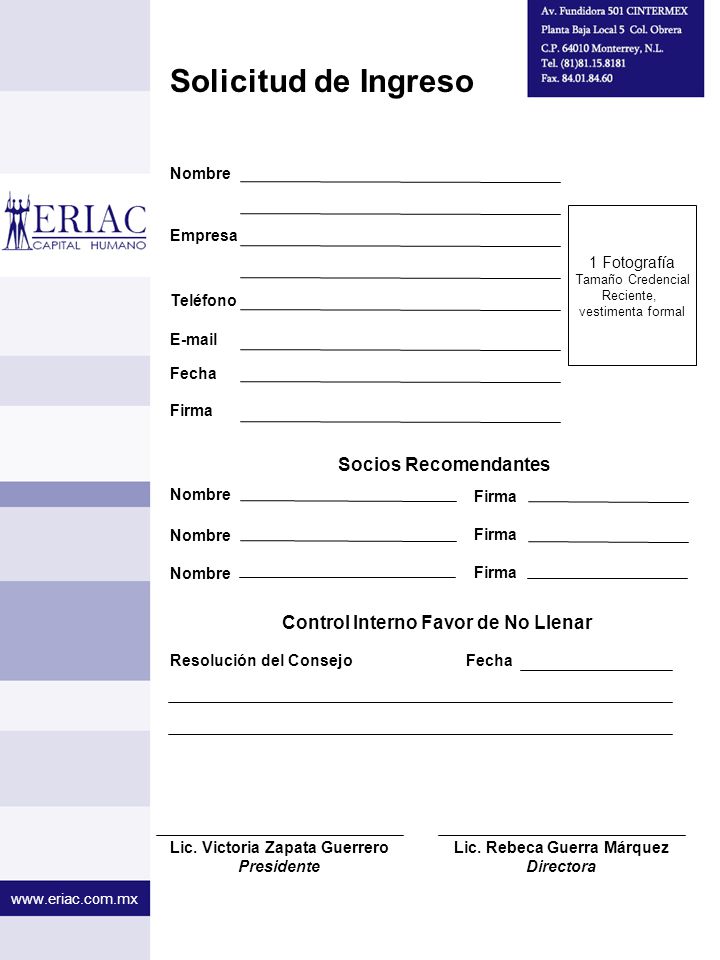 Av. Fundidora 501 CINTERMEX
Planta Baja Local 5 Col. Obrera
C.P. 64010 Monterrey, N.L.
Tel. (81)81.15.8181
Fax. 84.01.84.60

Solicitud de Ingreso

ERIAC
CAPITAL HUMANO

Nombre

Empresa

Teléfono

E-mail

Fecha

Firma

1 Fotografía
Tamaño Credencial
Reciente,
vestimenta formal

Socios Recomendantes

Nombre Firma

Nombre Firma

Nombre Firma

Control Interno Favor de No Llenar

Resolución del Consejo Fecha

Lic. Victoria Zapata Guerrero
Presidente

Lic. Rebeca Guerra Márquez
Directora

www.eriac.com.mx